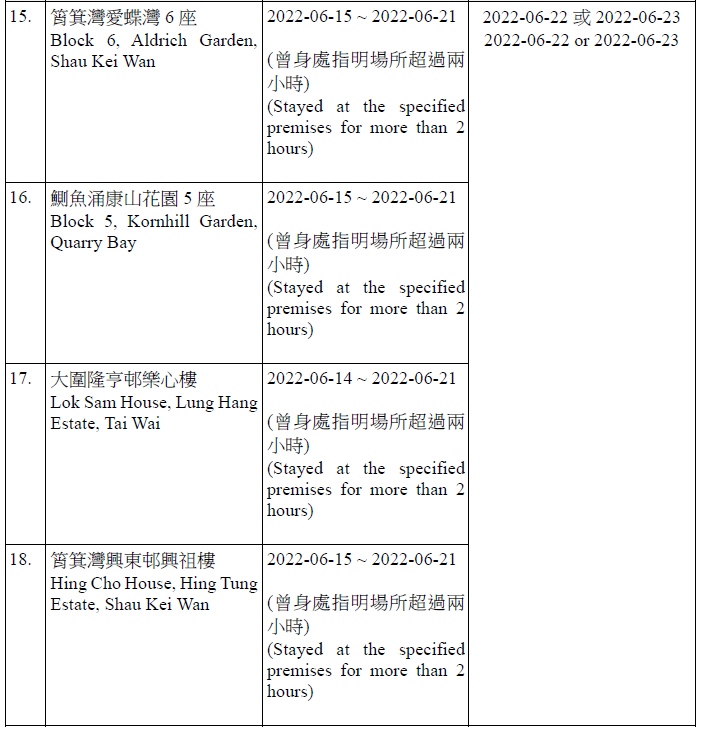 | | | | |
|---|---|---|---|
| 15. | 筲箕灣愛蝶灣 6 座 Block 6, Aldrich Garden, Shau Kei Wan | 2022-06-15 ~ 2022-06-21 (曾身處指明場所超過兩小時) (Stayed at the specified premises for more than 2 hours) | 2022-06-22 或 2022-06-23 2022-06-22 or 2022-06-23 |
| 16. | 鰂魚涌康山花園 5 座 Block 5, Kornhill Garden, Quarry Bay | 2022-06-15 ~ 2022-06-21 (曾身處指明場所超過兩小時) (Stayed at the specified premises for more than 2 hours) | |
| 17. | 大圍隆亨邨樂心樓 Lok Sam House, Lung Hang Estate, Tai Wai | 2022-06-14 ~ 2022-06-21 (曾身處指明場所超過兩小時) (Stayed at the specified premises for more than 2 hours) | |
| 18. | 筲箕灣興東邨興祖樓 Hing Cho House, Hing Tung Estate, Shau Kei Wan | 2022-06-15 ~ 2022-06-21 (曾身處指明場所超過兩小時) (Stayed at the specified premises for more than 2 hours) | |